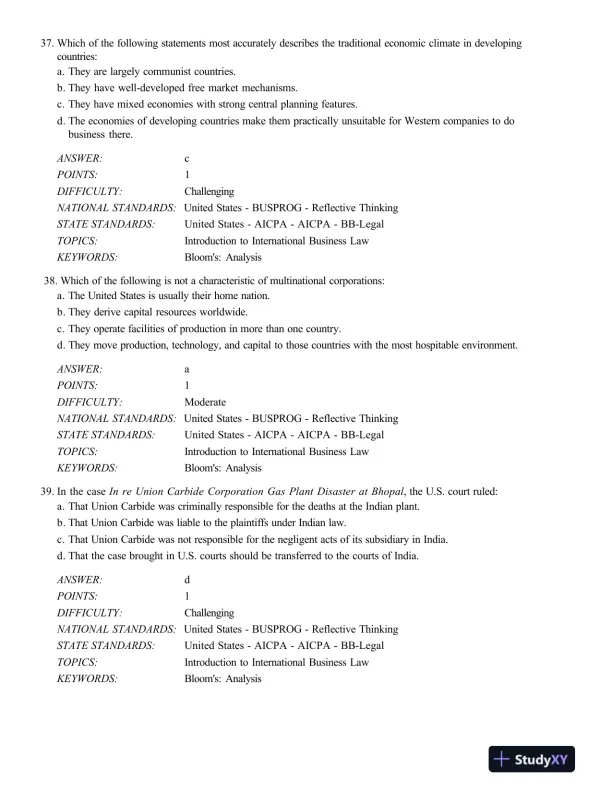 37. Which of the following statements most accurately describes the traditional economic climate in developing countries:
a. They are largely communist countries.
b. They have well-developed free market mechanisms.
c. They have mixed economies with strong central planning features.
d. The economies of developing countries make them practically unsuitable for Western companies to do business there.

| | |
|---|---|
| ANSWER: | c |
| POINTS: | 1 |
| DIFFICULTY: | Challenging |
| NATIONAL STANDARDS: | United States - BUSPROG - Reflective Thinking |
| STATE STANDARDS: | United States - AICPA - AICPA - BB-Legal |
| TOPICS: | Introduction to International Business Law |
| KEYWORDS: | Bloom's: Analysis |

38. Which of the following is not a characteristic of multinational corporations:
a. The United States is usually their home nation.
b. They derive capital resources worldwide.
c. They operate facilities of production in more than one country.
d. They move production, technology, and capital to those countries with the most hospitable environment.

| | |
|---|---|
| ANSWER: | a |
| POINTS: | 1 |
| DIFFICULTY: | Moderate |
| NATIONAL STANDARDS: | United States - BUSPROG - Reflective Thinking |
| STATE STANDARDS: | United States - AICPA - AICPA - BB-Legal |
| TOPICS: | Introduction to International Business Law |
| KEYWORDS: | Bloom's: Analysis |

39. In the case In re Union Carbide Corporation Gas Plant Disaster at Bhopal, the U.S. court ruled:
a. That Union Carbide was criminally responsible for the deaths at the Indian plant.
b. That Union Carbide was liable to the plaintiffs under Indian law.
c. That Union Carbide was not responsible for the negligent acts of its subsidiary in India.
d. That the case brought in U.S. courts should be transferred to the courts of India.

| | |
|---|---|
| ANSWER: | d |
| POINTS: | 1 |
| DIFFICULTY: | Challenging |
| NATIONAL STANDARDS: | United States - BUSPROG - Reflective Thinking |
| STATE STANDARDS: | United States - AICPA - AICPA - BB-Legal |
| TOPICS: | Introduction to International Business Law |
| KEYWORDS: | Bloom's: Analysis |

StudyXY